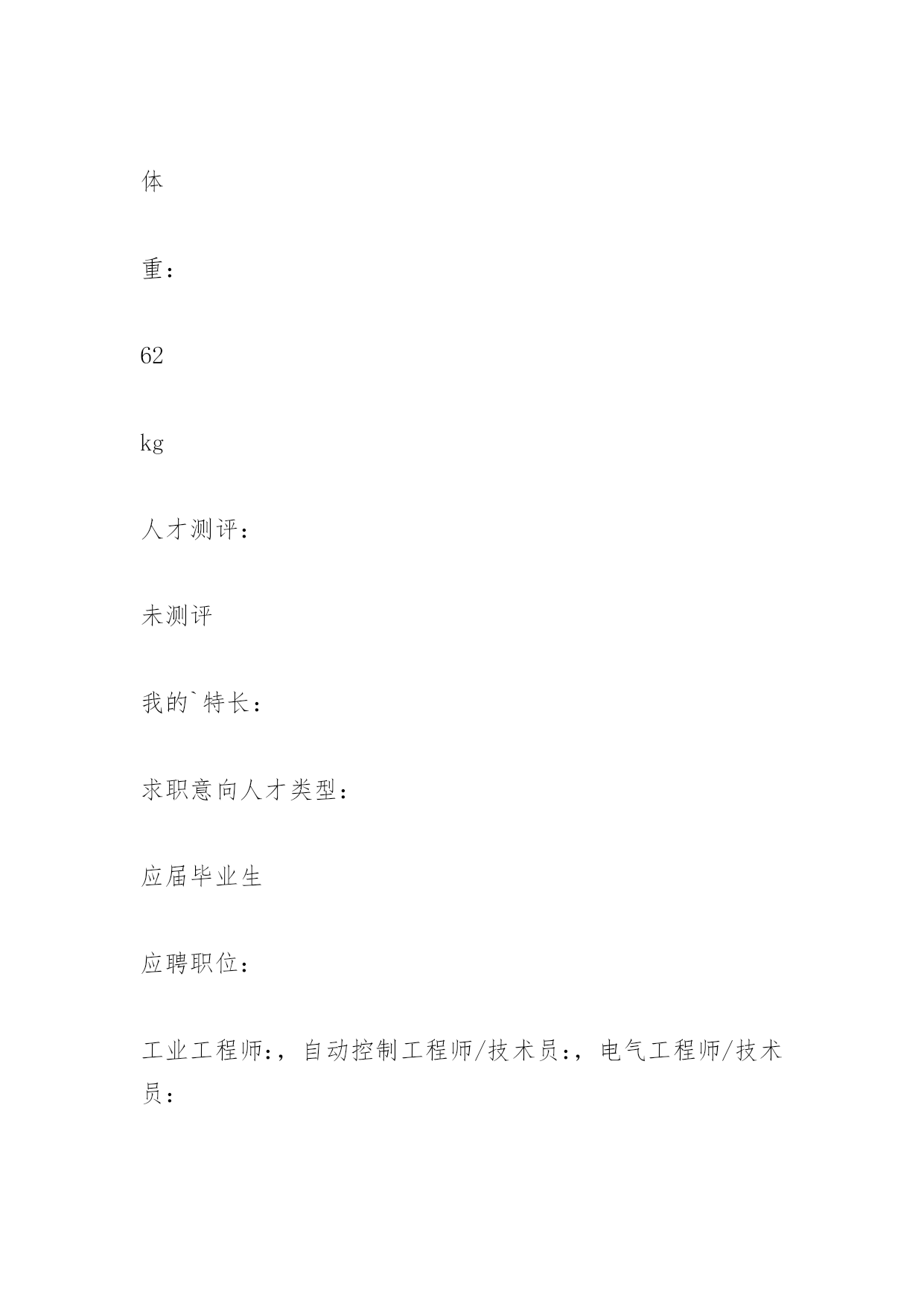 体

重：

62

kg

人才测评：

未测评

我的`特长：

求职意向人才类型：

应届毕业生

应聘职位：

工业工程师:，自动控制工程师/技术员:，电气工程师/技术员: